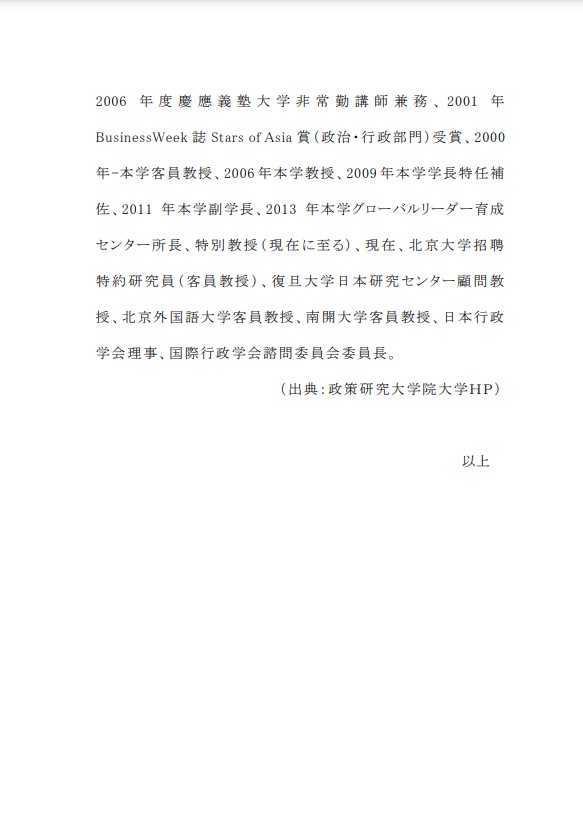 2006 年度慶應義塾大学非常勤講師兼務、2001 年 BusinessWeek 誌 Stars of Asia 賞（政治・行政部門）受賞、2000 年－本学客員教授、2006 年本学教授、2009 年本学学長特任補佐、2011 年本学副学長、2013 年本学グローバルリーダー育成センター所長、特別教授（現在に至る）、現在、北京大学招聘特約研究員（客員教授）、復旦大学日本研究センター顧問教授、北京外国語大学客員教授、南開大学客員教授、日本行政学会理事、国際行政学会諮問委員会委員長。

（出典：政策研究大学院大学HP）

以上